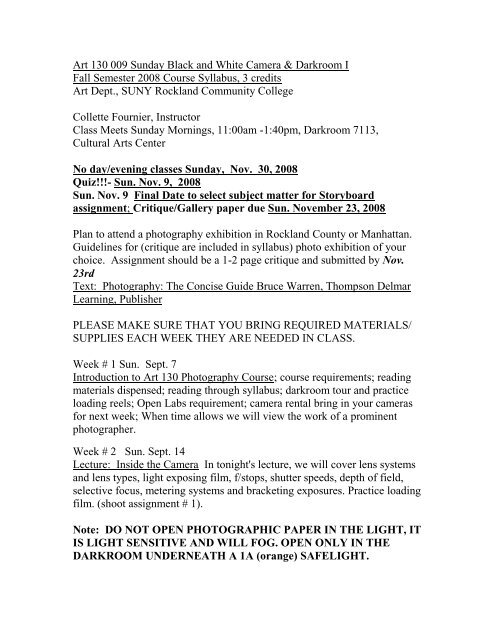 Art 130 009 Sunday Black and White Camera & Darkroom I
Fall Semester 2008 Course Syllabus, 3 credits
Art Dept., SUNY Rockland Community College

Collette Fournier, Instructor
Class Meets Sunday Mornings, 11:00am -1:40pm, Darkroom 7113, Cultural Arts Center

No day/evening classes Sunday, Nov. 30, 2008
Quiz!!!- Sun. Nov. 9, 2008
Sun. Nov. 9 Final Date to select subject matter for Storyboard assignment; Critique/Gallery paper due Sun. November 23, 2008

Plan to attend a photography exhibition in Rockland County or Manhattan. Guidelines for (critique are included in syllabus) photo exhibition of your choice. Assignment should be a 1-2 page critique and submitted by Nov. 23rd
Text: Photography: The Concise Guide Bruce Warren, Thompson Delmar Learning, Publisher

PLEASE MAKE SURE THAT YOU BRING REQUIRED MATERIALS/ SUPPLIES EACH WEEK THEY ARE NEEDED IN CLASS.

Week # 1 Sun. Sept. 7
Introduction to Art 130 Photography Course; course requirements; reading materials dispensed; reading through syllabus; darkroom tour and practice loading reels; Open Labs requirement; camera rental bring in your cameras for next week; When time allows we will view the work of a prominent photographer.

Week # 2 Sun. Sept. 14
Lecture: Inside the Camera In tonight's lecture, we will cover lens systems and lens types, light exposing film, f/stops, shutter speeds, depth of field, selective focus, metering systems and bracketing exposures. Practice loading film. (shoot assignment # 1).

Note: DO NOT OPEN PHOTOGRAPHIC PAPER IN THE LIGHT, IT IS LIGHT SENSITIVE AND WILL FOG. OPEN ONLY IN THE DARKROOM UNDERNEATH A 1A (orange) SAFELIGHT.